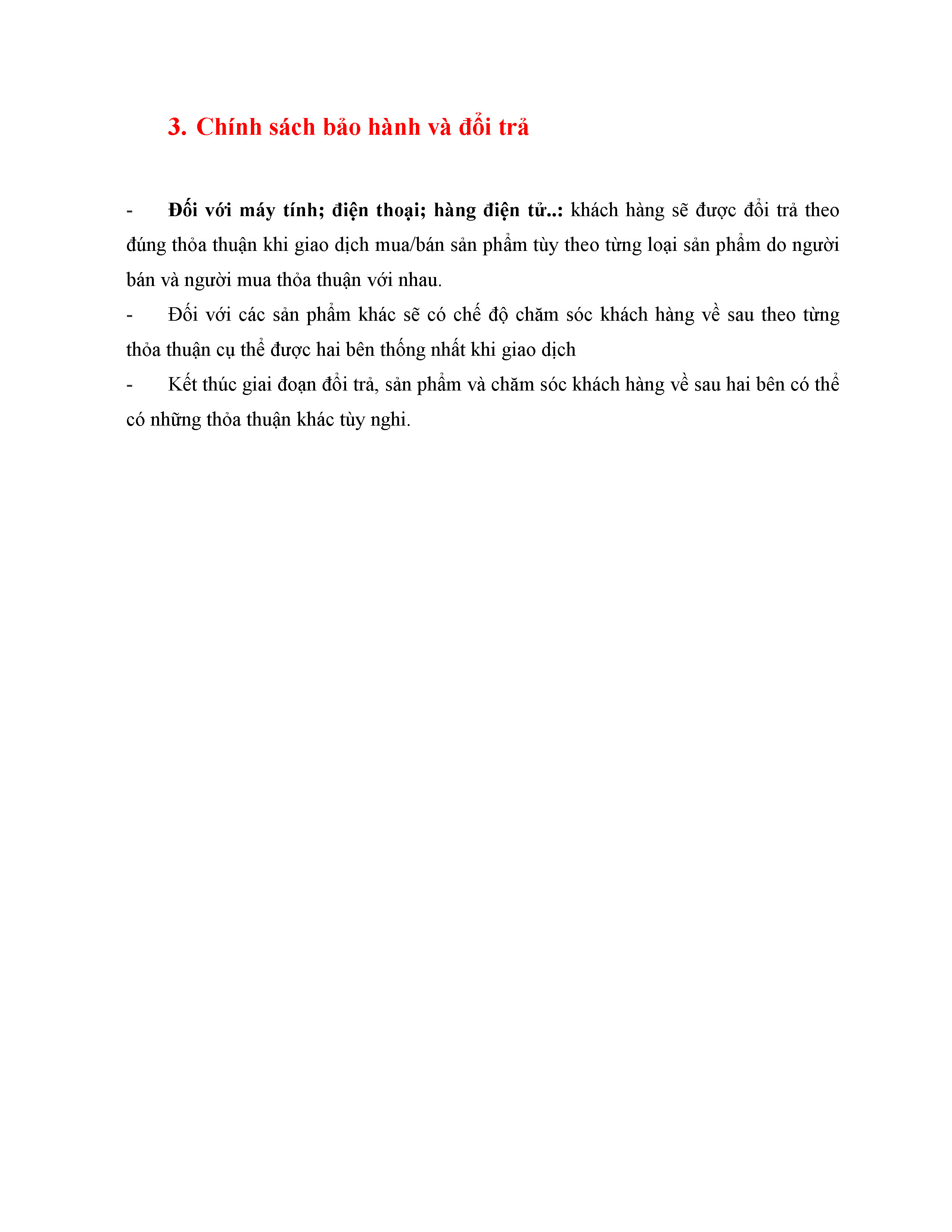 3. Chính sách bảo hành và đổi trả

- Đối với máy tính; điện thoại; hàng điện tử..: khách hàng sẽ được đổi trả theo đúng thỏa thuận khi giao dịch mua/bán sản phẩm tùy theo từng loại sản phẩm do người bán và người mua thỏa thuận với nhau.

- Đối với các sản phẩm khác sẽ có chế độ chăm sóc khách hàng về sau theo từng thỏa thuận cụ thể được hai bên thống nhất khi giao dịch

- Kết thúc giai đoạn đổi trả, sản phẩm và chăm sóc khách hàng về sau hai bên có thể có những thỏa thuận khác tùy nghi.